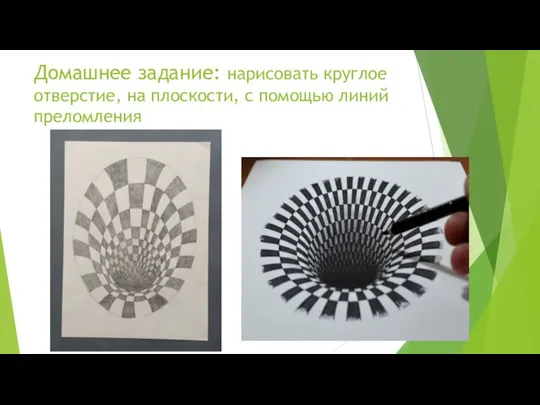 Домашнее задание: нарисовать круглое отверстие, на плоскости, с помощью линий преломления